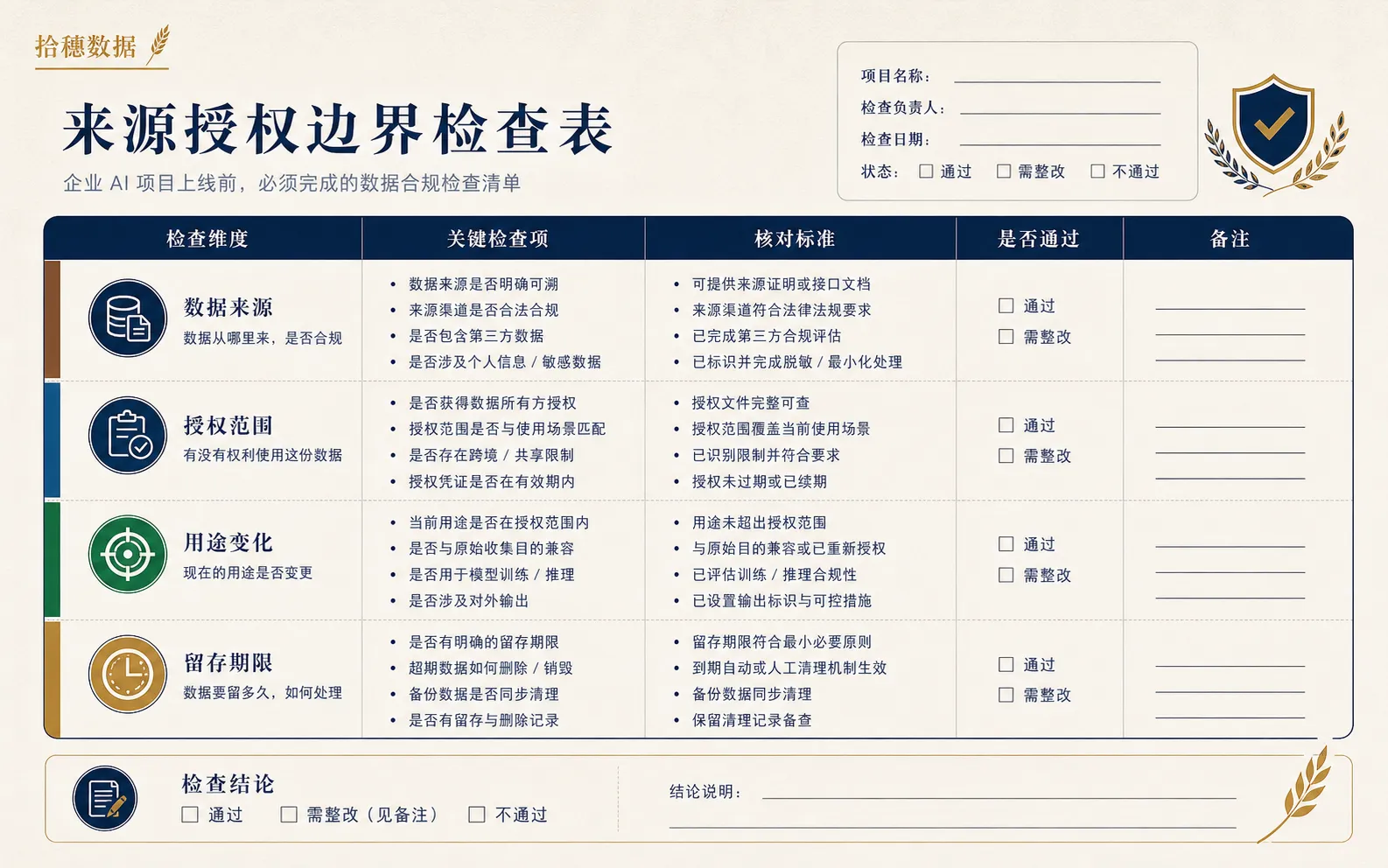 拾穗数据

来源授权边界检查表

企业 AI 项目上线前，必须完成的数据合规检查清单

项目名称：
检查负责人：
检查日期：
状态： ☐ 通过 ☐ 需整改 ☐ 不通过

| 检查维度 | 关键检查项 | 核对标准 | 是否通过 | 备注 |
|---|---|---|---|---|
| 数据来源 数据从哪里来，是否合规 | • 数据来源是否明确可溯 • 来源渠道是否合法合规 • 是否包含第三方数据 • 是否涉及个人信息 / 敏感数据 | • 可提供来源证明或接口文档 • 来源渠道符合法律法规要求 • 已完成第三方合规评估 • 已标识并完成脱敏 / 最小化处理 | ☐ 通过 ☐ 需整改 | |
| 授权范围 有没有权利使用这份数据 | • 是否获得数据所有方授权 • 授权范围是否与使用场景匹配 • 是否存在跨境 / 共享限制 • 授权凭证是否在有效期内 | • 授权文件完整可查 • 授权范围覆盖当前使用场景 • 已识别限制并符合要求 • 授权未过期或已续期 | ☐ 通过 ☐ 需整改 | |
| 用途变化 现在的用途是否变更 | • 当前用途是否在授权范围内 • 是否与原始收集目的兼容 • 是否用于模型训练 / 推理 • 是否涉及对外输出 | • 用途未超出授权范围 • 与原始目的兼容或已重新授权 • 已评估训练 / 推理合规性 • 已设置输出标识与可控措施 | ☐ 通过 ☐ 需整改 | |
| 留存期限 数据要留多久，如何处理 | • 是否有明确的留存期限 • 超期数据如何删除 / 销毁 • 备份数据是否同步清理 • 是否有留存与删除记录 | • 留存期限符合最小必要原则 • 到期自动或人工清理机制生效 • 备份数据同步清理 • 保留清理记录备查 | ☐ 通过 ☐ 需整改 | |

检查结论
☐ 通过 ☐ 需整改（见备注） ☐ 不通过

结论说明：